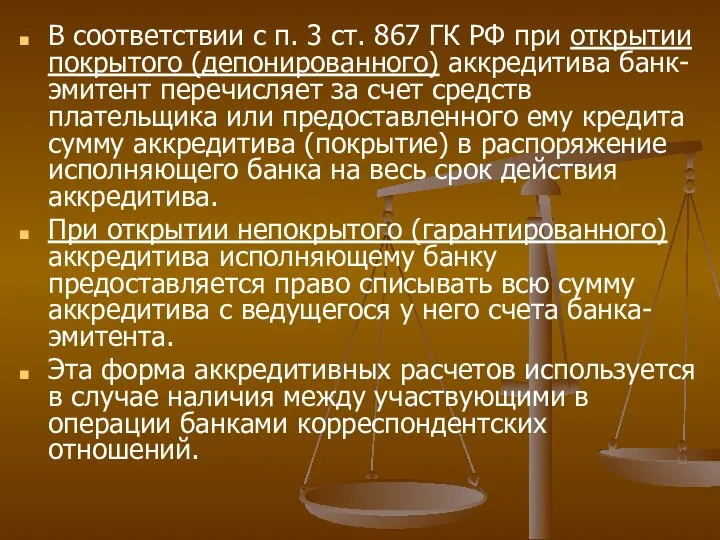 В соответствии с п. 3 ст. 867 ГК РФ при открытии покрытого (депонированного) аккредитива банк-эмитент перечисляет за счет средств плательщика или предоставленного ему кредита сумму аккредитива (покрытие) в распоряжение исполняющего банка на весь срок действия аккредитива.

При открытии непокрытого (гарантированного) аккредитива исполняющему банку предоставляется право списывать всю сумму аккредитива с ведущегося у него счета банка-эмитента.

Эта форма аккредитивных расчетов используется в случае наличия между участвующими в операции банками корреспондентских отношений.